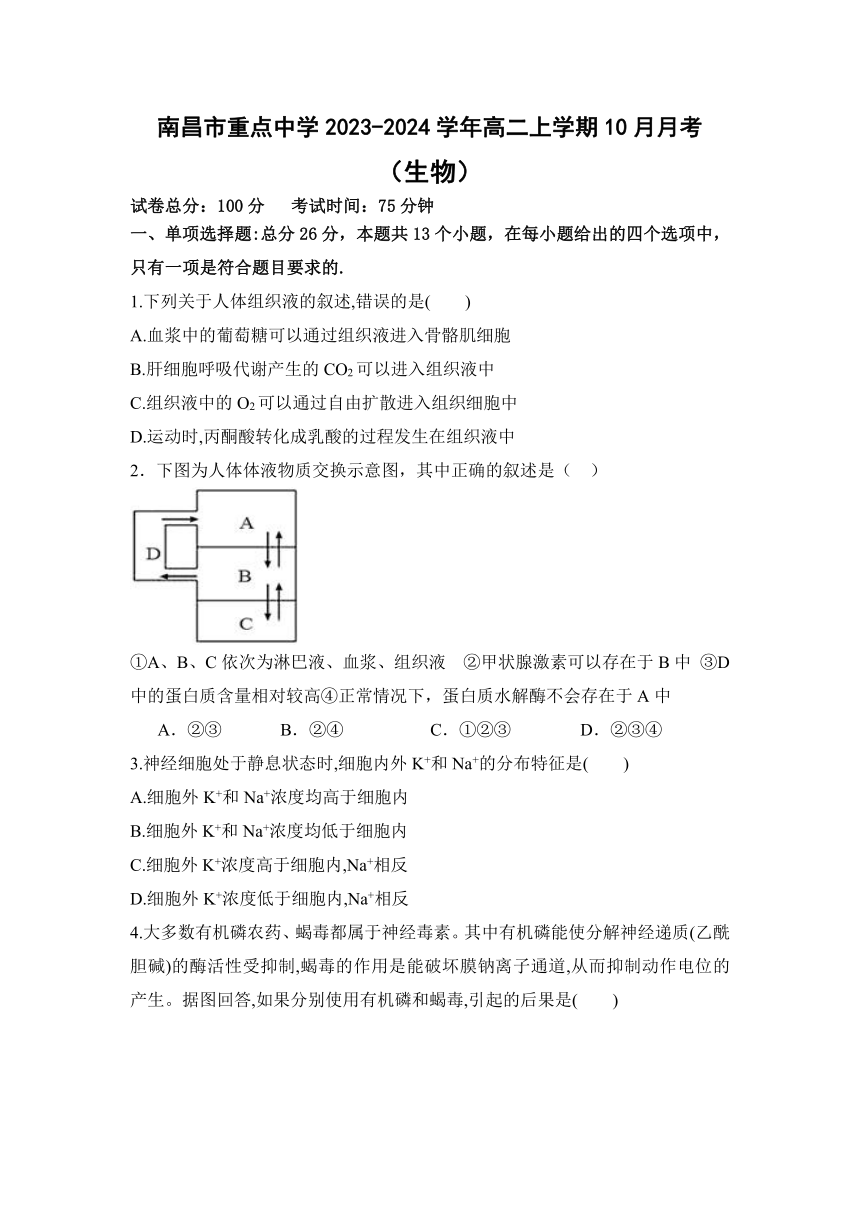 南昌市重点中学 2023-2024 学年高二上学期 10 月月考

（生物）

试卷总分：100 分　　考试时间：75 分钟

一、单项选择题:总分 26 分，本题共 13 个小题，在每小题给出的四个选项中，只有一项是符合题目要求的.

1.下列关于人体组织液的叙述,错误的是(　　)

A.血浆中的葡萄糖可以通过组织液进入骨骼肌细胞

B.肝细胞呼吸代谢产生的 $CO_2$ 可以进入组织液中

C.组织液中的 $O_2$ 可以通过自由扩散进入组织细胞中

D.运动时,丙酮酸转化成乳酸的过程发生在组织液中

2．下图为人体体液物质交换示意图，其中正确的叙述是（　）

A
D
B
C

①A、B、C 依次为淋巴液、血浆、组织液　②甲状腺激素可以存在于 B 中　③D 中的蛋白质含量相对较高④正常情况下，蛋白质水解酶不会存在于 A 中

A．②③　　B．②④　　C．①②③　　D．②③④

3.神经细胞处于静息状态时,细胞内外 $K^+$和 $Na^+$的分布特征是(　　)

A.细胞外 $K^+$和 $Na^+$浓度均高于细胞内

B.细胞外 $K^+$和 $Na^+$浓度均低于细胞内

C.细胞外 $K^+$浓度高于细胞内,$Na^+$相反

D.细胞外 $K^+$浓度低于细胞内,$Na^+$相反

4.大多数有机磷农药、蝎毒都属于神经毒素。其中有机磷能使分解神经递质(乙酰胆碱)的酶活性受抑制,蝎毒的作用是能破坏膜钠离子通道,从而抑制动作电位的产生。据图回答,如果分别使用有机磷和蝎毒,引起的后果是(　　)